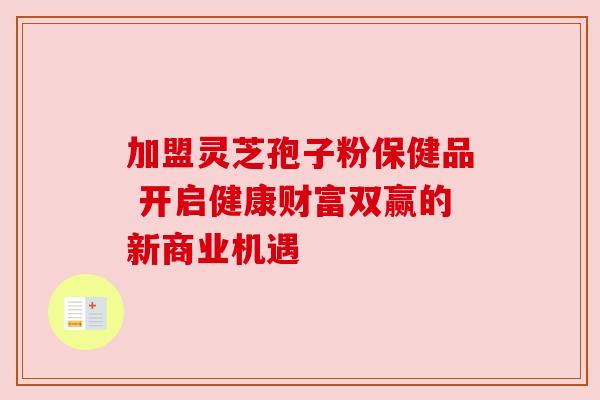 加盟灵芝孢子粉保健品 开启健康财富双赢的新商业机遇